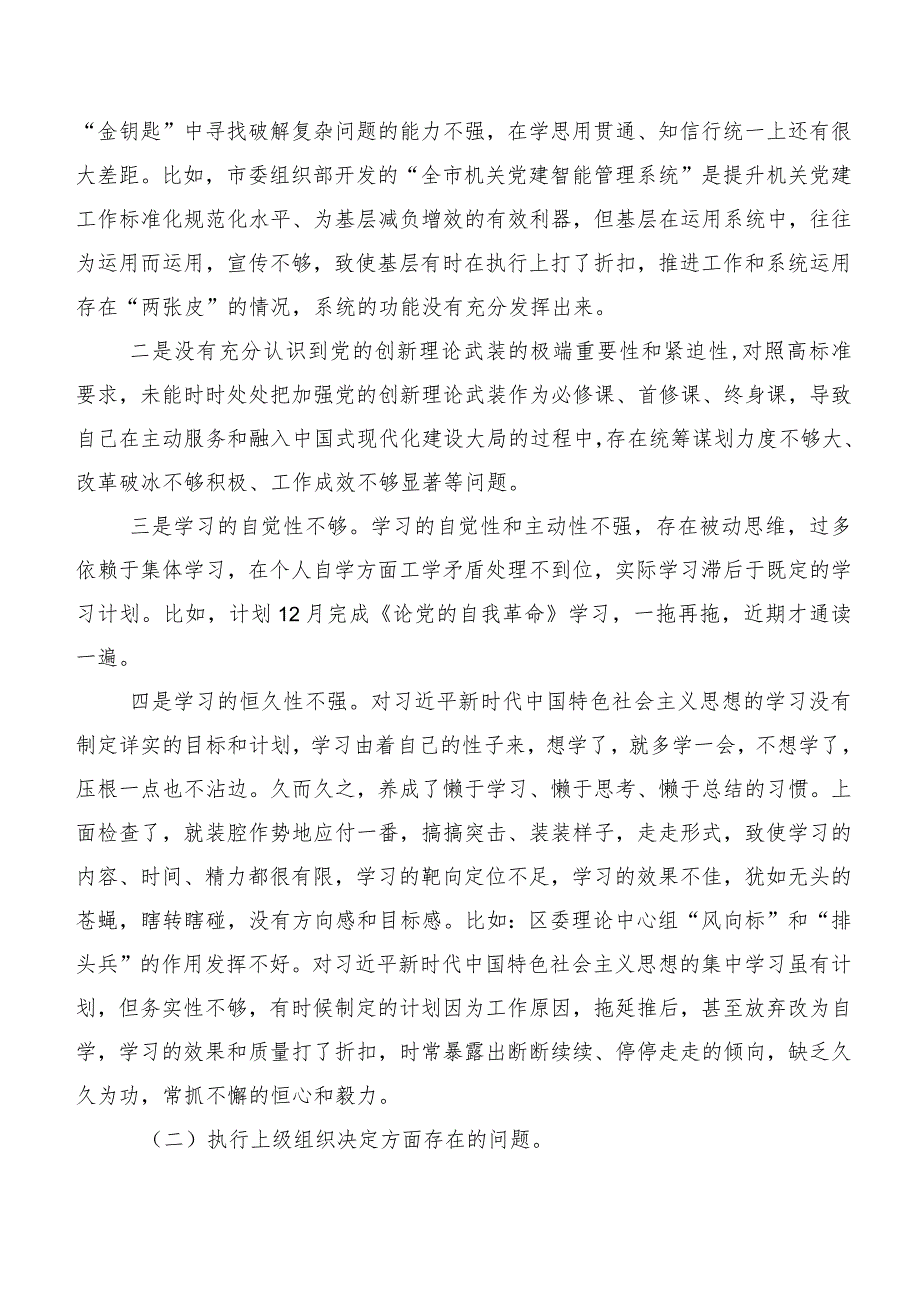 “金钥匙”中寻找破解复杂问题的能力不强，在学思用贯通、知信行统一上还有很大差距。比如，市委组织部开发的“全市机关党建智能管理系统”是提升机关党建工作标准化规范化水平、为基层减负增效的有效利器，但基层在运用系统中，往往为运用而运用，宣传不够，致使基层有时在执行上打了折扣，推进工作和系统运用存在“两张皮”的情况，系统的功能没有充分发挥出来。

二是没有充分认识到党的创新理论武装的极端重要性和紧迫性，对照高标准要求，未能时时处处把加强党的创新理论武装作为必修课、首修课、终身课，导致自己在主动服务和融入中国式现代化建设大局的过程中，存在统筹谋划力度不够大、改革破冰不够积极、工作成效不够显著等问题。

三是学习的自觉性不够。学习的自觉性和主动性不强，存在被动思维，过多依赖于集体学习，在个人自学方面工学矛盾处理不到位，实际学习滞后于既定的学习计划。比如，计划12月完成《论党的自我革命》学习，一拖再拖，近期才通读一遍。

四是学习的恒久性不强。对习近平新时代中国特色社会主义思想的学习没有制定详实的目标和计划，学习由着自己的性子来，想学了，就多学一会，不想学了，压根一点也不沾边。久而久之，养成了懒于学习、懒于思考、懒于总结的习惯。上面检查了，就装腔作势地应付一番，搞搞突击、装装样子，走走形式，致使学习的内容、时间、精力都很有限，学习的靶向定位不足，学习的效果不佳，犹如无头的苍蝇，瞎转瞎碰，没有方向感和目标感。比如：区委理论中心组“风向标”和“排头兵”的作用发挥不好。对习近平新时代中国特色社会主义思想的集中学习虽有计划，但务实性不够，有时候制定的计划因为工作原因，拖延推后，甚至放弃改为自学，学习的效果和质量打了折扣，时常暴露出断断续续、停停走走的倾向，缺乏久久为功，常抓不懈的恒心和毅力。

（二）执行上级组织决定方面存在的问题。